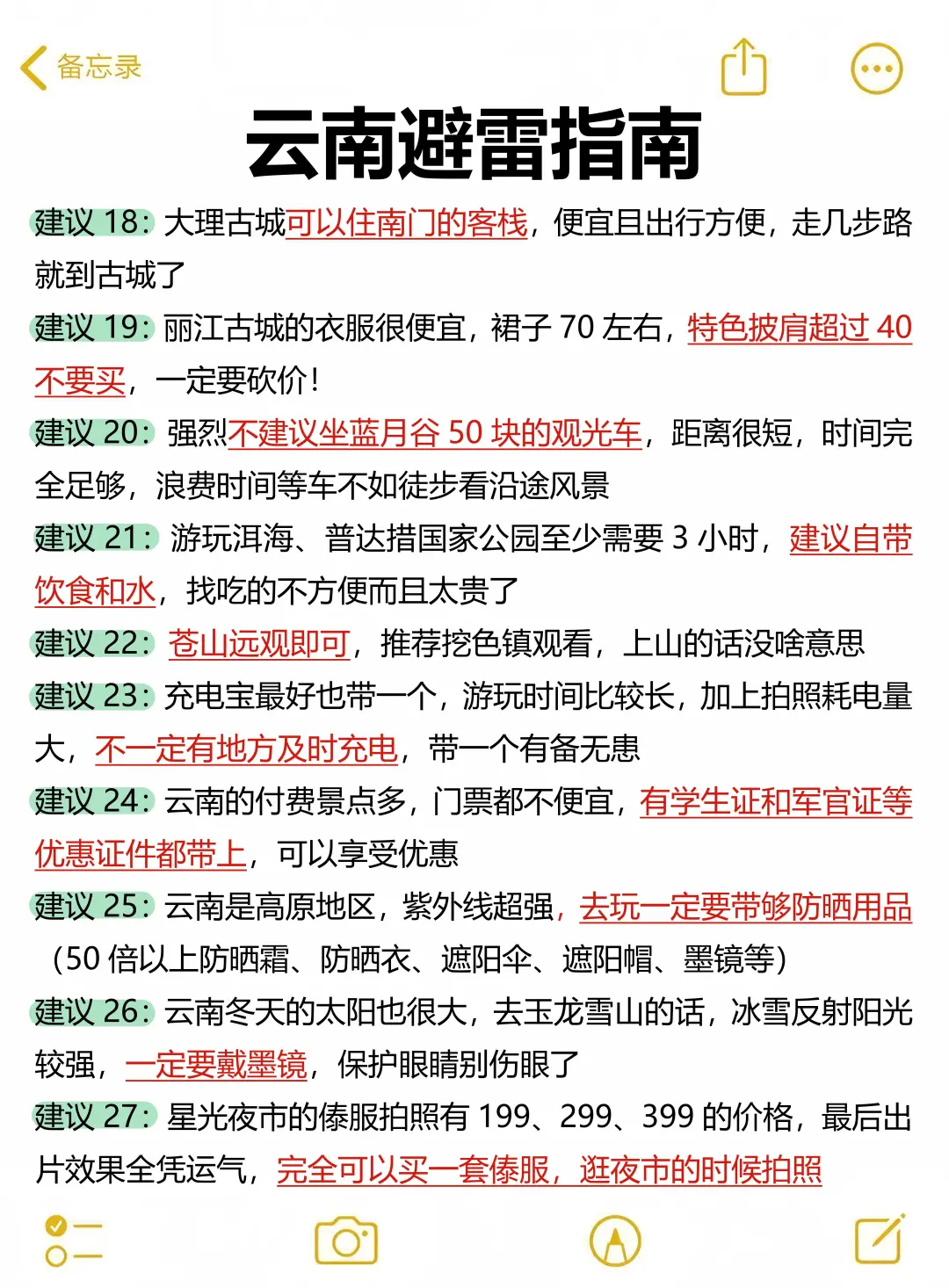 备忘录

云南避雷指南

建议 18：大理古城可以住南门的客栈，便宜且出行方便，走几步路就到古城了

建议 19：丽江古城的衣服很便宜，裙子 70 左右，特色披肩超过 40 不要买，一定要砍价！

建议 20：强烈不建议坐蓝月谷 50 块的观光车，距离很短，时间完全足够，浪费时间等车不如徒步看沿途风景

建议 21：游玩洱海、普达措国家公园至少需要 3 小时，建议自带饮食和水，找吃的不方便而且太贵了

建议 22：苍山远观即可，推荐挖色镇观看，上山的话没啥意思

建议 23：充电宝最好也带一个，游玩时间比较长，加上拍照耗电量大，不一定有地方及时充电，带一个有备无患

建议 24：云南的付费景点多，门票都不便宜，有学生证和军官证等优惠证件都带上，可以享受优惠

建议 25：云南是高原地区，紫外线超强，去玩一定要带够防晒用品（50 倍以上防晒霜、防晒衣、遮阳伞、遮阳帽、墨镜等）

建议 26：云南冬天的太阳也很大，去玉龙雪山的话，冰雪反射阳光较强，一定要戴墨镜，保护眼睛别伤眼了

建议 27：星光夜市的傣服拍照有 199、299、399 的价格，最后出片效果全凭运气，完全可以买一套傣服，逛夜市的时候拍照